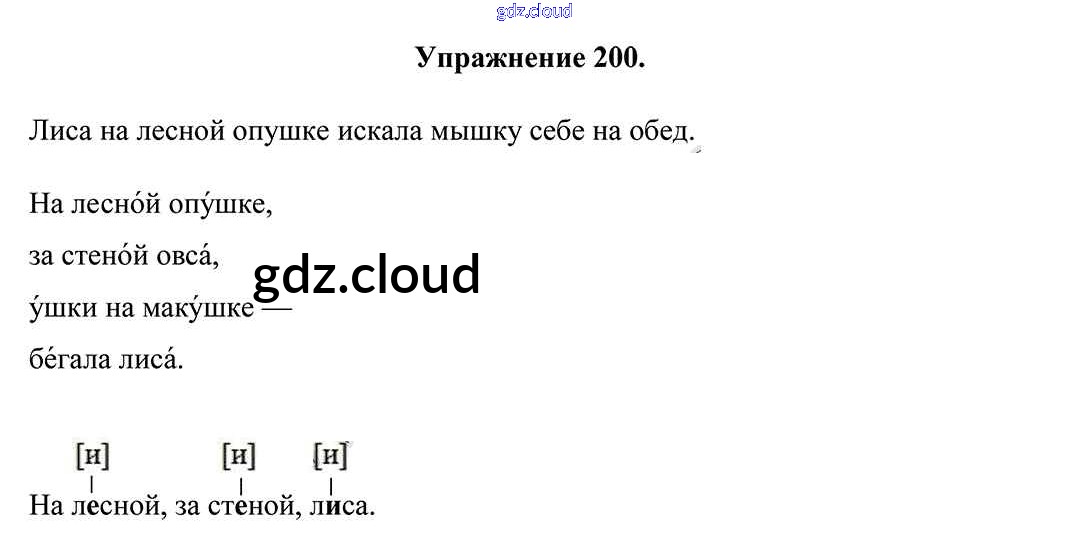 Упражнение 200.

Лиса на лесной опушке искала мышку себе на обед.

На лесно́й опу́шке,
за стено́й овса́,
у́шки на маку́шке —
бе́гала лиса́.

[и] [и] [и]

На лесной, за стеной, лиса.

gdz.cloud